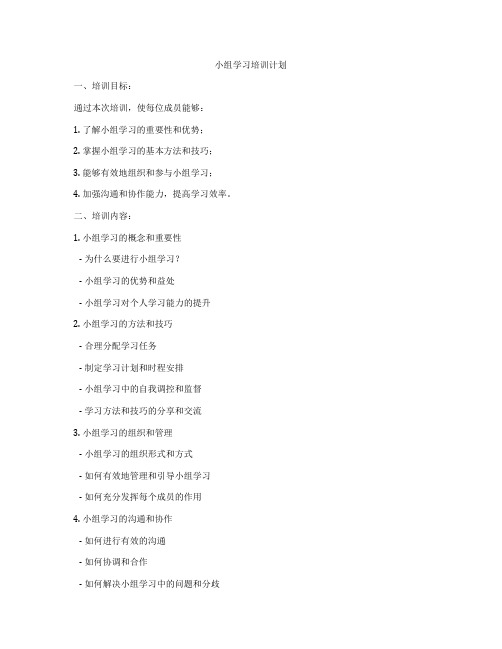 小组学习培训计划

一、培训目标：

通过本次培训，使每位成员能够：

1. 了解小组学习的重要性和优势；

2. 掌握小组学习的基本方法和技巧；

3. 能够有效地组织和参与小组学习；

4. 加强沟通和协作能力，提高学习效率。

二、培训内容：

1. 小组学习的概念和重要性

- 为什么要进行小组学习？

- 小组学习的优势和益处

- 小组学习对个人学习能力的提升

2. 小组学习的方法和技巧

- 合理分配学习任务

- 制定学习计划和时程安排

- 小组学习中的自我调控和监督

- 学习方法和技巧的分享和交流

3. 小组学习的组织和管理

- 小组学习的组织形式和方式

- 如何有效地管理和引导小组学习

- 如何充分发挥每个成员的作用

4. 小组学习的沟通和协作

- 如何进行有效的沟通

- 如何协调和合作

- 如何解决小组学习中的问题和分歧